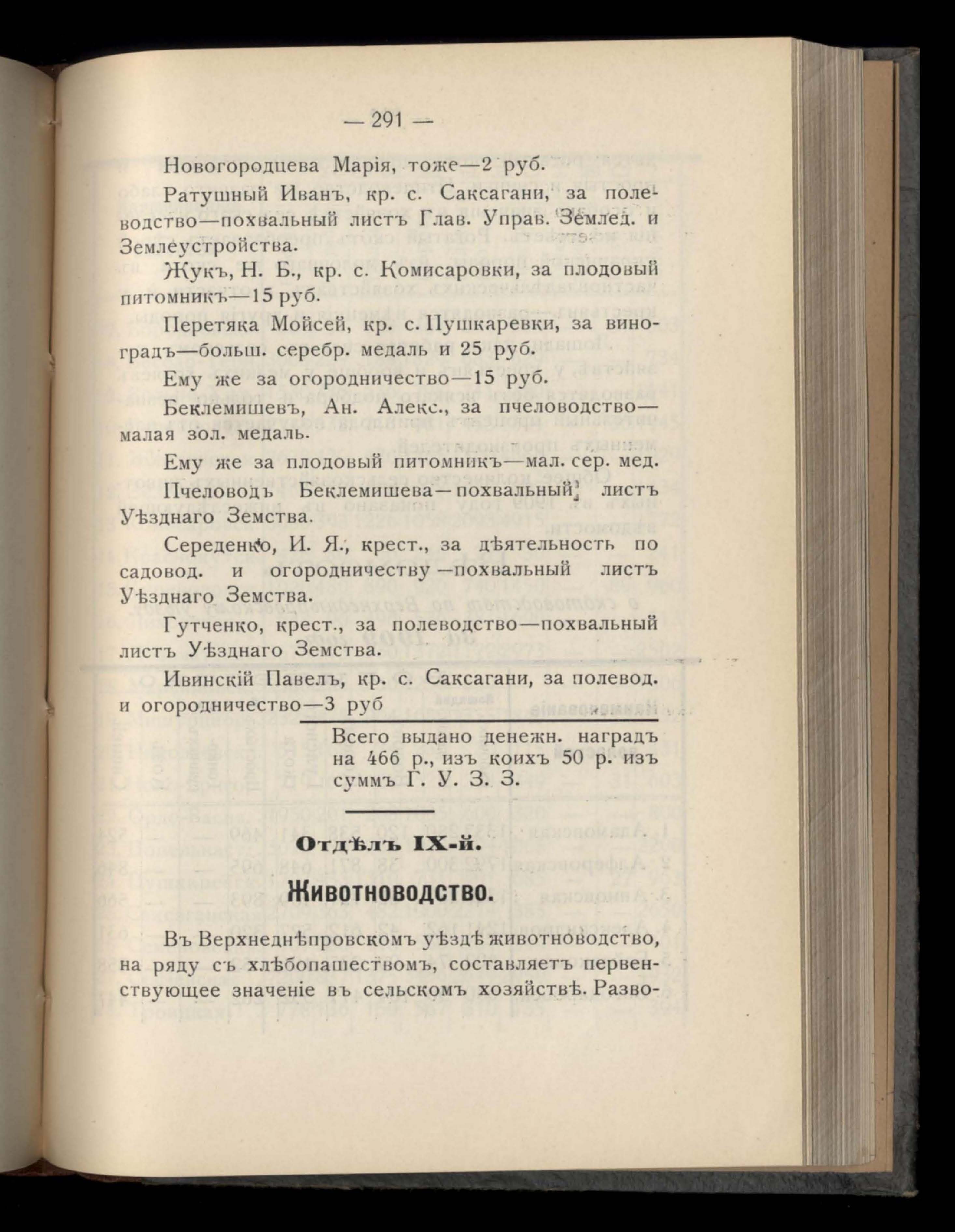 — 291 —

Новогородцева Марія, тоже—2 руб.

Ратушный Иванъ, кр. с. Саксагани, за полеводство—похвальный листъ Глав. Управ. Землед. и Землеустройства.

Жукъ, Н. Б., кр. с. Комисаровки, за плодовый питомникъ—15 руб.

Перетяка Мойсей, кр. с. Пушкаревки, за виноградъ—больш. серебр. медаль и 25 руб.

Ему же за огородничество—15 руб.

Беклемишевъ, Ан. Алекс., за пчеловодство—малая зол. медаль.

Ему же за плодовый питомникъ—мал. сер. мед.

Пчеловодъ Беклемишева—похвальный листъ Уѣзднаго Земства.

Середенко, И. Я., крест., за дѣятельность по садовод. и огородничеству—похвальный листъ Уѣзднаго Земства.

Гутченко, крест., за полеводство—похвальный листъ Уѣзднаго Земства.

Ивинскій Павелъ, кр. с. Саксагани, за полевод. и огородничество—3 руб

Всего выдано денежн. наградъ на 466 р., изъ коихъ 50 р. изъ суммъ Г. У. З. З.

Отдѣлъ IX-й.

Животноводство.

Въ Верхнеднѣпровскомъ уѣздѣ животноводство, на ряду съ хлѣбопашествомъ, составляетъ первенствующее значеніе въ сельскомъ хозяйствѣ. Разво-